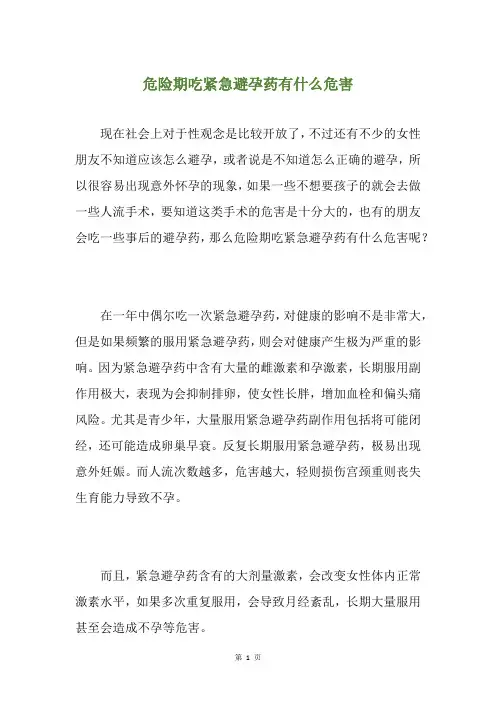 危险期吃紧急避孕药有什么危害

现在社会上对于性观念是比较开放了，不过还有不少的女性朋友不知道应该怎么避孕，或者说是不知道怎么正确的避孕，所以很容易出现意外怀孕的现象，如果一些不想要孩子的就会去做一些人流手术，要知道这类手术的危害是十分大的，也有的朋友会吃一些事后的避孕药，那么危险期吃紧急避孕药有什么危害呢？

在一年中偶尔吃一次紧急避孕药，对健康的影响不是非常大，但是如果频繁的服用紧急避孕药，则会对健康产生极为严重的影响。因为紧急避孕药中含有大量的雌激素和孕激素，长期服用副作用极大，表现为会抑制排卵，使女性长胖，增加血栓和偏头痛风险。尤其是青少年，大量服用紧急避孕药副作用包括将可能闭经，还可能造成卵巢早衰。反复长期服用紧急避孕药，极易出现意外妊娠。而人流次数越多，危害越大，轻则损伤宫颈重则丧失生育能力导致不孕。

而且，紧急避孕药含有的大剂量激素，会改变女性体内正常激素水平，如果多次重复服用，会导致月经紊乱，长期大量服用甚至会造成不孕等危害。

第 1 页